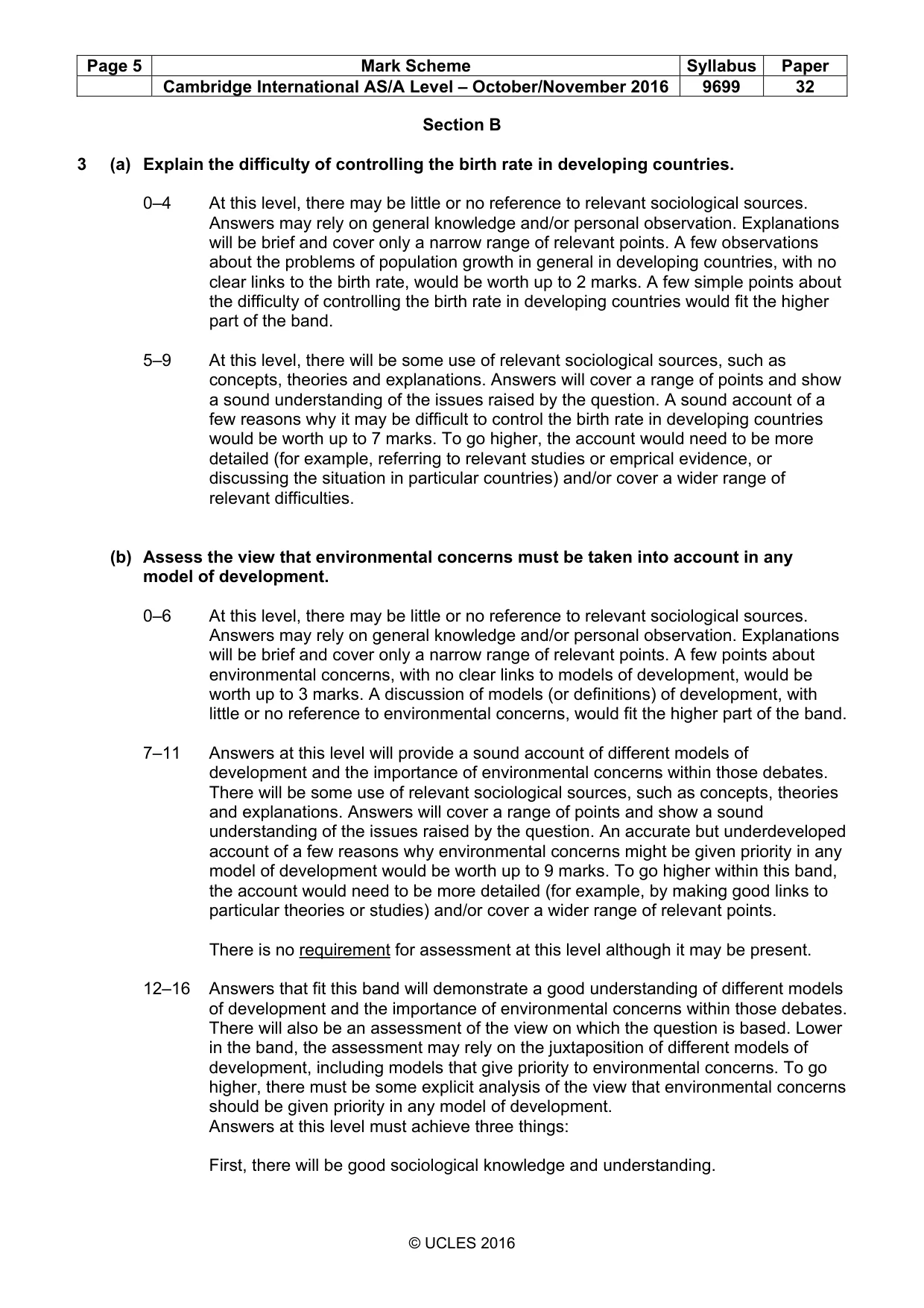 | Page 5 | Mark Scheme | Syllabus | Paper |
|---|---|---|---|
| | Cambridge International AS/A Level – October/November 2016 | 9699 | 32 |

Section B

3 (a) Explain the difficulty of controlling the birth rate in developing countries.

0–4 At this level, there may be little or no reference to relevant sociological sources. Answers may rely on general knowledge and/or personal observation. Explanations will be brief and cover only a narrow range of relevant points. A few observations about the problems of population growth in general in developing countries, with no clear links to the birth rate, would be worth up to 2 marks. A few simple points about the difficulty of controlling the birth rate in developing countries would fit the higher part of the band.

5–9 At this level, there will be some use of relevant sociological sources, such as concepts, theories and explanations. Answers will cover a range of points and show a sound understanding of the issues raised by the question. A sound account of a few reasons why it may be difficult to control the birth rate in developing countries would be worth up to 7 marks. To go higher, the account would need to be more detailed (for example, referring to relevant studies or emprical evidence, or discussing the situation in particular countries) and/or cover a wider range of relevant difficulties.

(b) Assess the view that environmental concerns must be taken into account in any model of development.

0–6 At this level, there may be little or no reference to relevant sociological sources. Answers may rely on general knowledge and/or personal observation. Explanations will be brief and cover only a narrow range of relevant points. A few points about environmental concerns, with no clear links to models of development, would be worth up to 3 marks. A discussion of models (or definitions) of development, with little or no reference to environmental concerns, would fit the higher part of the band.

7–11 Answers at this level will provide a sound account of different models of development and the importance of environmental concerns within those debates. There will be some use of relevant sociological sources, such as concepts, theories and explanations. Answers will cover a range of points and show a sound understanding of the issues raised by the question. An accurate but underdeveloped account of a few reasons why environmental concerns might be given priority in any model of development would be worth up to 9 marks. To go higher within this band, the account would need to be more detailed (for example, by making good links to particular theories or studies) and/or cover a wider range of relevant points.

There is no requirement for assessment at this level although it may be present.

12–16 Answers that fit this band will demonstrate a good understanding of different models of development and the importance of environmental concerns within those debates. There will also be an assessment of the view on which the question is based. Lower in the band, the assessment may rely on the juxtaposition of different models of development, including models that give priority to environmental concerns. To go higher, there must be some explicit analysis of the view that environmental concerns should be given priority in any model of development.
Answers at this level must achieve three things:

First, there will be good sociological knowledge and understanding.

© UCLES 2016